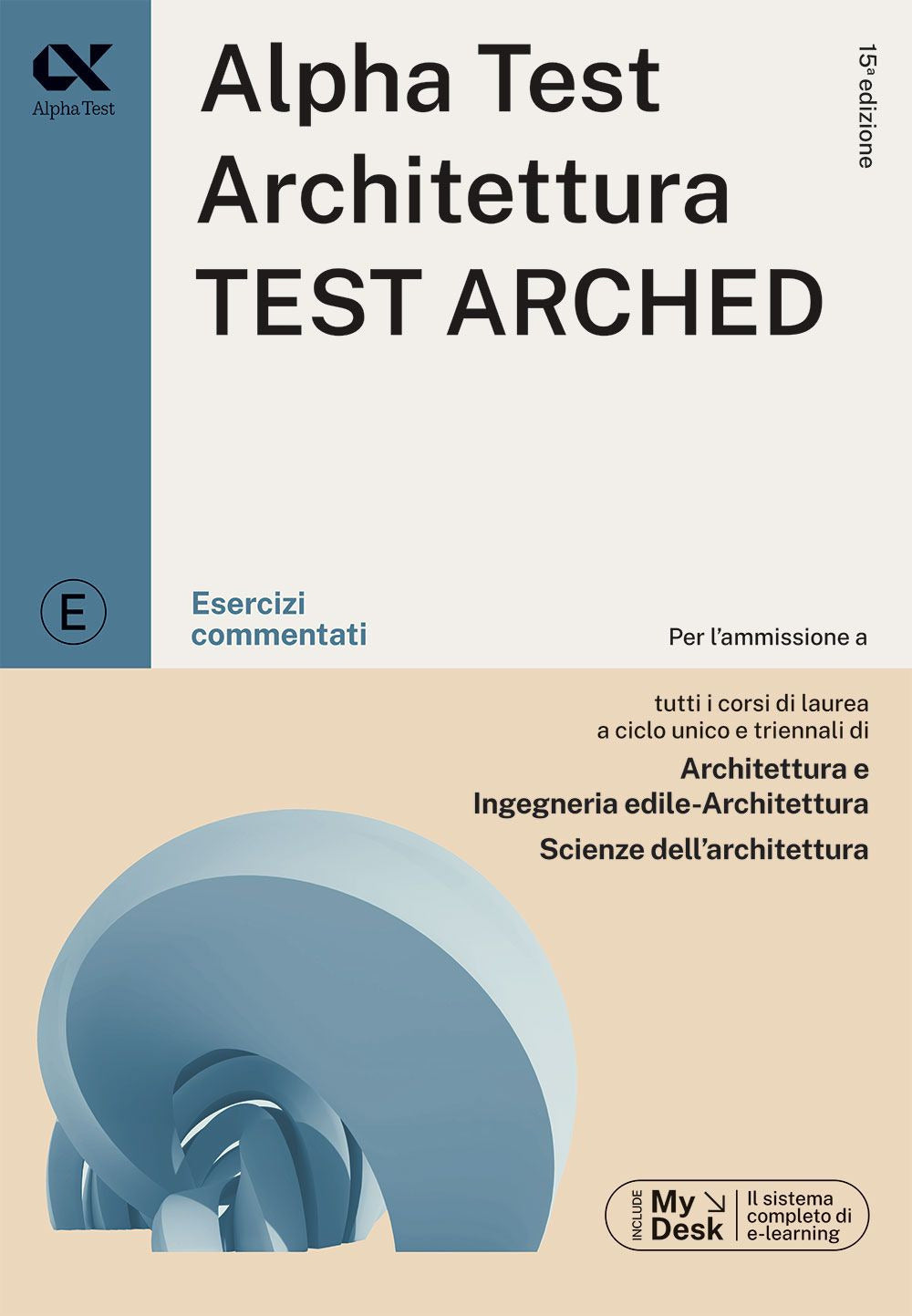 Alpha Test

Alpha Test
Architettura
TEST ARCHED

15ª edizione

E

Esercizi
commentati

Per l'ammissione a

tutti i corsi di laurea a ciclo unico e triennali di

Architettura e
Ingegneria edile-Architettura
Scienze dell'architettura

INCLUDE My Desk Il sistema completo di e-learning